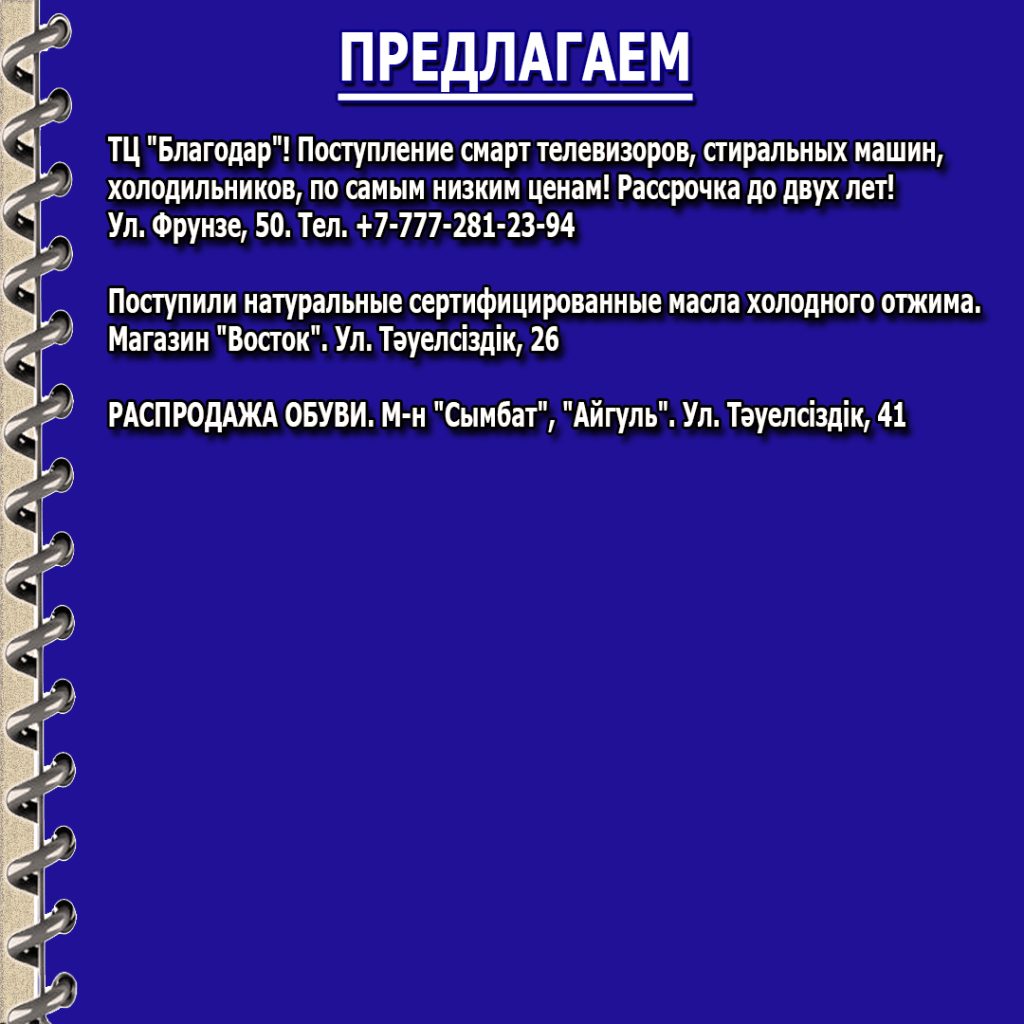 ПРЕДЛАГАЕМ

ТЦ "Благодар"! Поступление смарт телевизоров, стиральных машин, холодильников, по самым низким ценам! Рассрочка до двух лет!
Ул. Фрунзе, 50. Тел. +7-777-281-23-94

Поступили натуральные сертифицированные масла холодного отжима.
Магазин "Восток". Ул. Тәуелсіздік, 26

РАСПРОДАЖА ОБУВИ. М-н "Сымбат", "Айгуль". Ул. Тәуелсіздік, 41